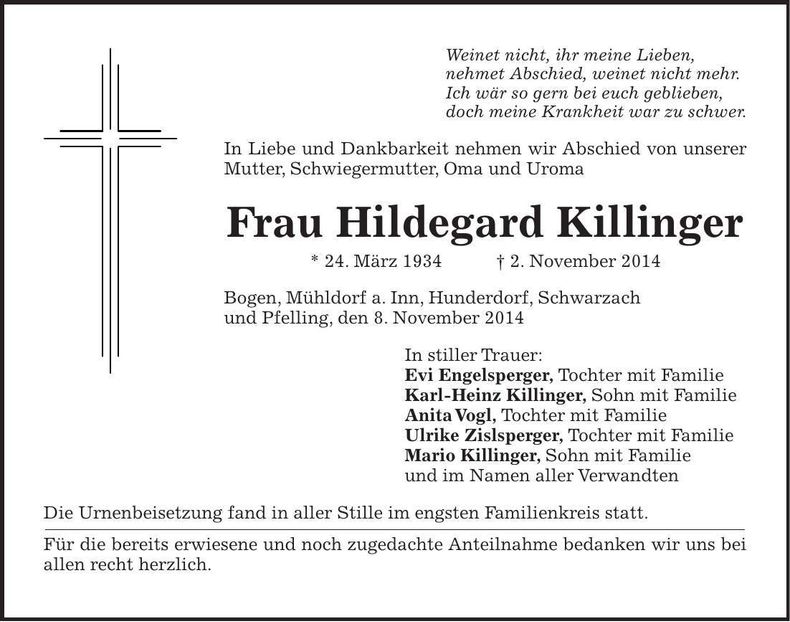 Weinet nicht, ihr meine Lieben,
nehmet Abschied, weinet nicht mehr.
Ich wär so gern bei euch geblieben,
doch meine Krankheit war zu schwer.

In Liebe und Dankbarkeit nehmen wir Abschied von unserer Mutter, Schwiegermutter, Oma und Uroma

Frau Hildegard Killinger

* 24. März 1934 † 2. November 2014

Bogen, Mühldorf a. Inn, Hunderdorf, Schwarzach und Pfelling, den 8. November 2014

In stiller Trauer:
Evi Engelsperger, Tochter mit Familie
Karl-Heinz Killinger, Sohn mit Familie
Anita Vogl, Tochter mit Familie
Ulrike Zislsperger, Tochter mit Familie
Mario Killinger, Sohn mit Familie
und im Namen aller Verwandten

Die Urnenbeisetzung fand in aller Stille im engsten Familienkreis statt.

Für die bereits erwiesene und noch zugedachte Anteilnahme bedanken wir uns bei allen recht herzlich.